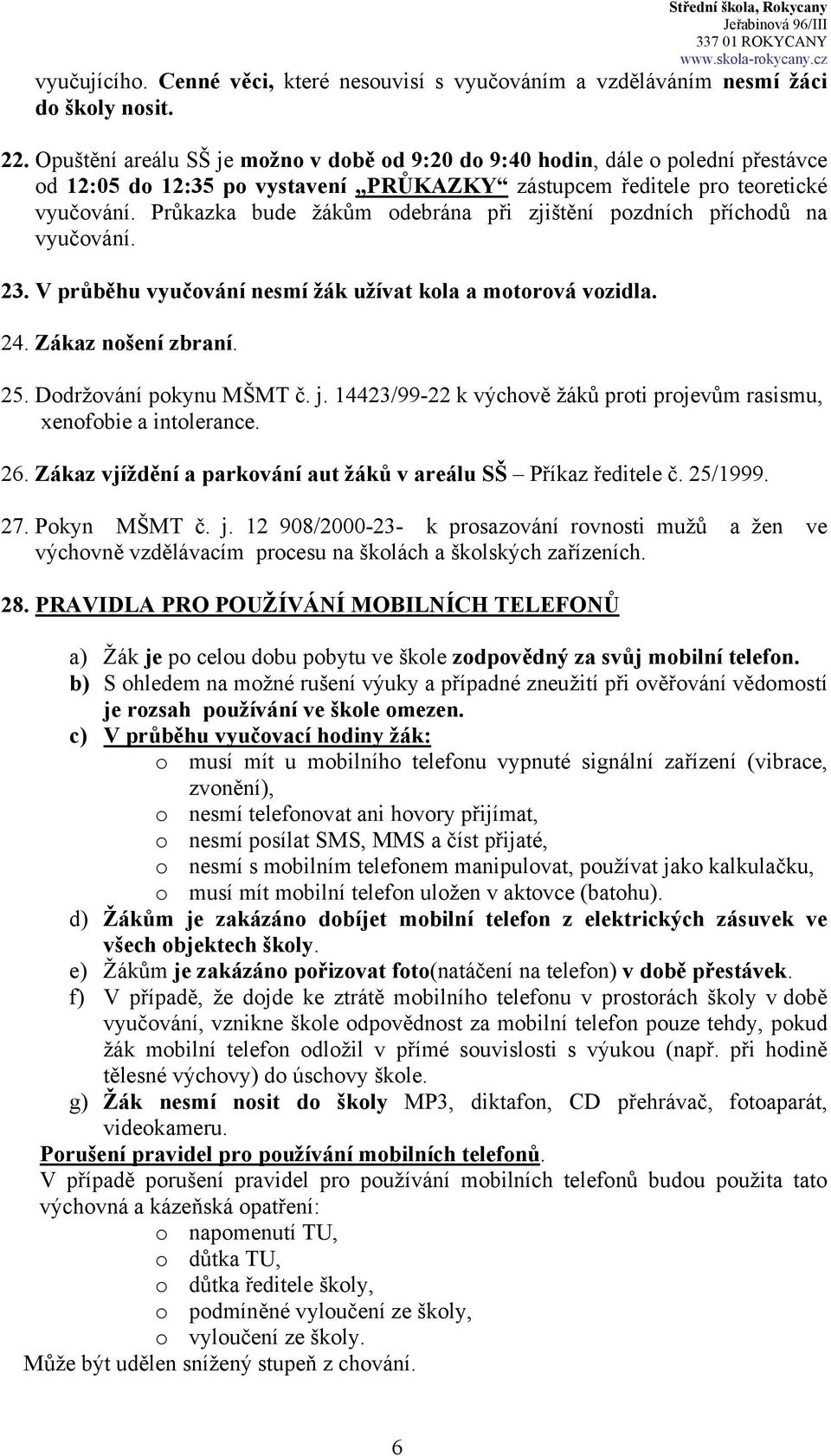 Střední škola, Rokycany
Jeřabinová 96/III
337 01 ROKYCANY
www.skola-rokycany.cz

vyučujícího. Cenné věci, které nesouvisí s vyučováním a vzděláváním nesmí žáci do školy nosit.

22. Opuštění areálu SŠ je možno v době od 9:20 do 9:40 hodin, dále o polední přestávce od 12:05 do 12:35 po vystavení „PRŮKAZKY“ zástupcem ředitele pro teoretické vyučování. Průkazka bude žákům odebrána při zjištění pozdních příchodů na vyučování.

23. V průběhu vyučování nesmí žák užívat kola a motorová vozidla.

24. Zákaz nošení zbraní.

25. Dodržování pokynu MŠMT č. j. 14423/99-22 k výchově žáků proti projevům rasismu, xenofobie a intolerance.

26. Zákaz vjíždění a parkování aut žáků v areálu SŠ – Příkaz ředitele č. 25/1999.

27. Pokyn MŠMT č. j. 12 908/2000-23- k prosazování rovnosti mužů a žen ve výchovně vzdělávacím procesu na školách a školských zařízeních.

28. PRAVIDLA PRO POUŽÍVÁNÍ MOBILNÍCH TELEFONŮ

a) Žák je po celou dobu pobytu ve škole zodpovědný za svůj mobilní telefon.
b) S ohledem na možné rušení výuky a případné zneužití při ověřování vědomostí je rozsah používání ve škole omezen.
c) V průběhu vyučovací hodiny žák:
o musí mít u mobilního telefonu vypnuté signální zařízení (vibrace, zvonění),
o nesmí telefonovat ani hovory přijímat,
o nesmí posílat SMS, MMS a číst přijaté,
o nesmí s mobilním telefonem manipulovat, používat jako kalkulačku,
o musí mít mobilní telefon uložen v aktovce (batohu).
d) Žákům je zakázáno dobíjet mobilní telefon z elektrických zásuvek ve všech objektech školy.
e) Žákům je zakázáno pořizovat foto(natáčení na telefon) v době přestávek.
f) V případě, že dojde ke ztrátě mobilního telefonu v prostorách školy v době vyučování, vznikne škole odpovědnost za mobilní telefon pouze tehdy, pokud žák mobilní telefon odložil v přímé souvislosti s výukou (např. při hodině tělesné výchovy) do úschovy škole.
g) Žák nesmí nosit do školy MP3, diktafon, CD přehrávač, fotoaparát, videokameru.

Porušení pravidel pro používání mobilních telefonů.
V případě porušení pravidel pro používání mobilních telefonů budou použita tato výchovná a kázeňská opatření:
o napomenutí TU,
o důtka TU,
o důtka ředitele školy,
o podmíněné vyloučení ze školy,
o vyloučení ze školy.
Může být udělen snížený stupeň z chování.

6